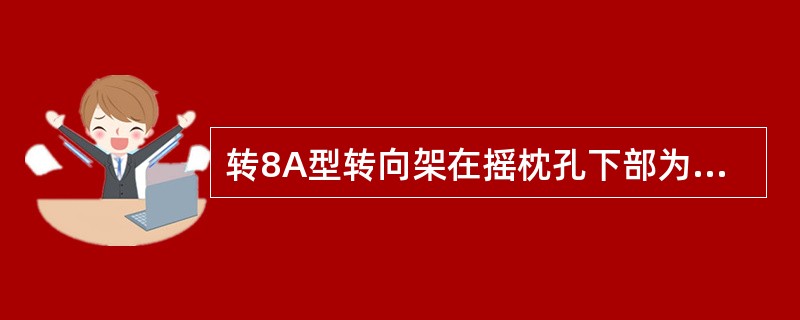 转8A型转向架在摇枕孔下部为...